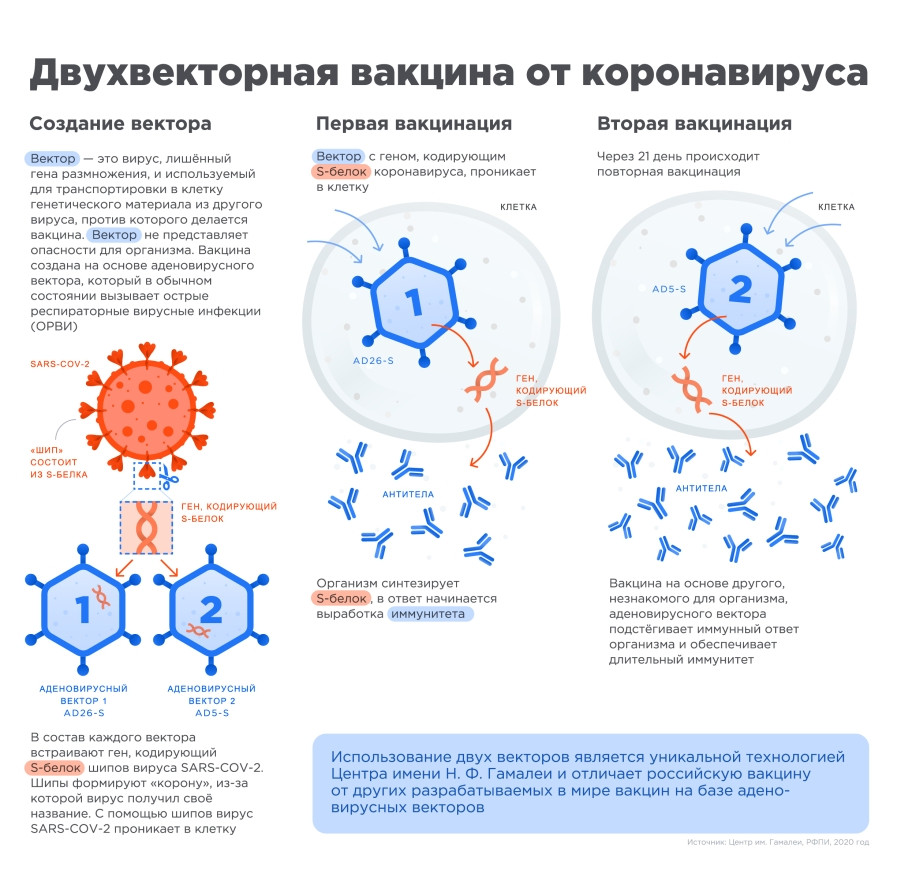 Двухвекторная вакцина от коронавируса

Создание вектора

Вектор — это вирус, лишённый гена размножения, и используемый для транспортировки в клетку генетического материала из другого вируса, против которого делается вакцина. Вектор не представляет опасности для организма. Вакцина создана на основе аденовирусного вектора, который в обычном состоянии вызывает острые респираторные вирусные инфекции (ОРВИ)

SARS-COV-2

«ШИП» СОСТОИТ ИЗ S-БЕЛКА

ГЕН, КОДИРУЮЩИЙ S-БЕЛОК

1

2

АДЕНОВИРУСНЫЙ ВЕКТОР 1 AD26-S

АДЕНОВИРУСНЫЙ ВЕКТОР 2 AD5-S

В состав каждого вектора встраивают ген, кодирующий S-белок шипов вируса SARS-COV-2. Шипы формируют «корону», из-за которой вирус получил своё название. С помощью шипов вирус SARS-COV-2 проникает в клетку

Первая вакцинация

Вектор с геном, кодирующим S-белок коронавируса, проникает в клетку

КЛЕТКА

1

AD26-S

ГЕН, КОДИРУЮЩИЙ S-БЕЛОК

АНТИТЕЛА

Организм синтезирует S-белок, в ответ начинается выработка иммунитета

Вторая вакцинация

Через 21 день происходит повторная вакцинация

КЛЕТКА

AD5-S

2

ГЕН, КОДИРУЮЩИЙ S-БЕЛОК

АНТИТЕЛА

Вакцина на основе другого, незнакомого для организма, аденовирусного вектора подстёгивает иммунный ответ организма и обеспечивает длительный иммунитет

Использование двух векторов является уникальной технологией Центра имени Н. Ф. Гамалеи и отличает российскую вакцину от других разрабатываемых в мире вакцин на базе аденовирусных векторов

Источник: Центр им. Гамалеи, РФПИ, 2020 год